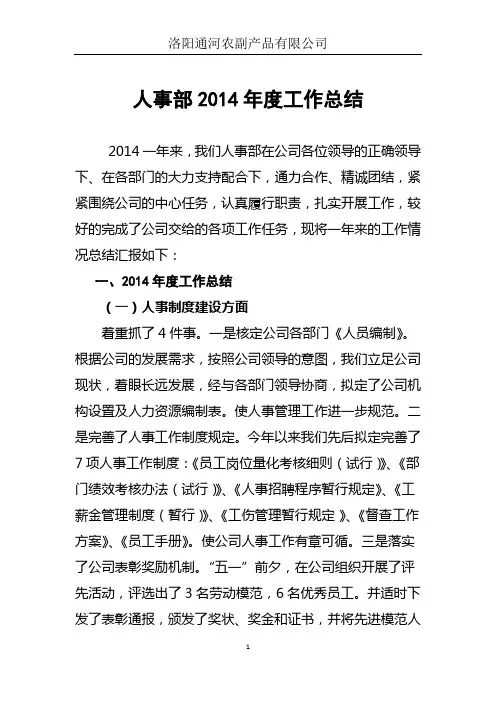 洛阳通河农副产品有限公司

人事部 2014 年度工作总结

2014 一年来，我们人事部在公司各位领导的正确领导下、在各部门的大力支持配合下，通力合作、精诚团结，紧紧围绕公司的中心任务，认真履行职责，扎实开展工作，较好的完成了公司交给的各项工作任务，现将一年来的工作情况总结汇报如下：

一、2014 年度工作总结

（一）人事制度建设方面

着重抓了 4 件事。一是核定公司各部门《人员编制》。根据公司的发展需求，按照公司领导的意图，我们立足公司现状，着眼长远发展，经与各部门领导协商，拟定了公司机构设置及人力资源编制表。使人事管理工作进一步规范。二是完善了人事工作制度规定。今年以来我们先后拟定完善了 7 项人事工作制度：《员工岗位量化考核细则（试行）》、《部门绩效考核办法（试行）》、《人事招聘程序暂行规定》、《工薪金管理制度（暂行）》、《工伤管理暂行规定》、《督查工作方案》、《员工手册》。使公司人事工作有章可循。三是落实了公司表彰奖励机制。“五一”前夕，在公司组织开展了评先活动，评选出了 3 名劳动模范，6 名优秀员工。并适时下发了表彰通报，颁发了奖状、奖金和证书，并将先进模范人

1